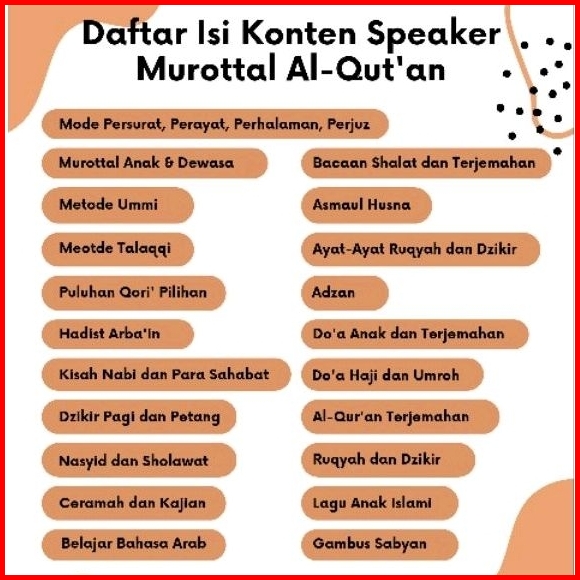 Daftar Isi Konten Speaker
Murottal Al-Qut'an

Mode Persurat, Perayat, Perhalaman, Perjuz

Murottal Anak & Dewasa

Metode Ummi

Meotde Talaqqi

Puluhan Qori' Pilihan

Hadist Arba'in

Kisah Nabi dan Para Sahabat

Dzikir Pagi dan Petang

Nasyid dan Sholawat

Ceramah dan Kajian

Belajar Bahasa Arab

Bacaan Shalat dan Terjemahan

Asmaul Husna

Ayat-Ayat Ruqyah dan Dzikir

Adzan

Do'a Anak dan Terjemahan

Do'a Haji dan Umroh

Al-Qur'an Terjemahan

Ruqyah dan Dzikir

Lagu Anak Islami

Gambus Sabyan